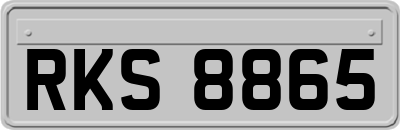 RKS 8865